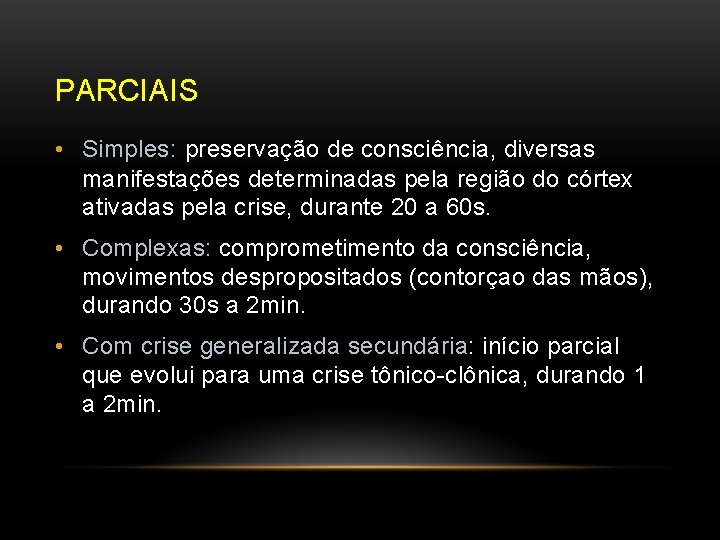 PARCIAIS

• Simples: preservação de consciência, diversas manifestações determinadas pela região do córtex ativadas pela crise, durante 20 a 60s.

• Complexas: comprometimento da consciência, movimentos despropositados (contorçao das mãos), durando 30s a 2min.

• Com crise generalizada secundária: início parcial que evolui para uma crise tônico-clônica, durando 1 a 2min.